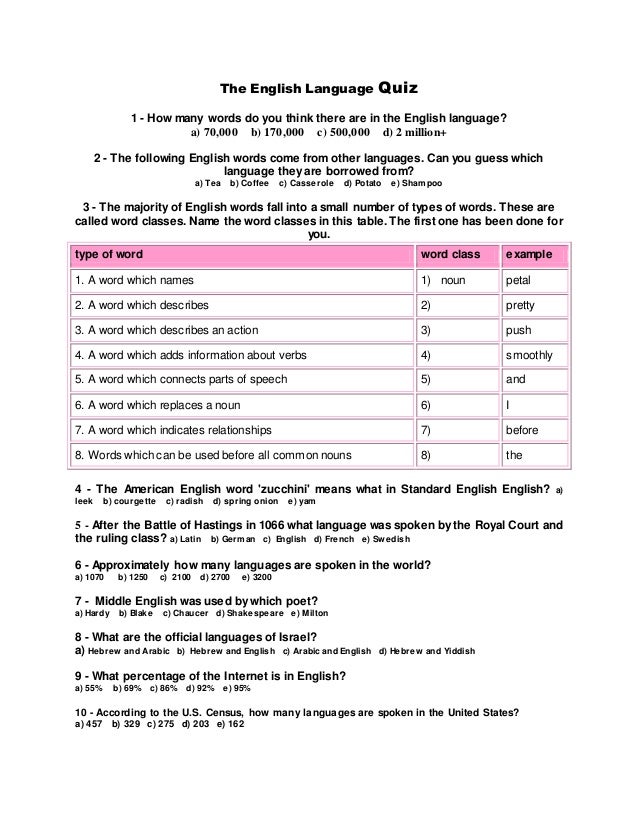 The English Language Quiz

1 - How many words do you think there are in the English language?
a) 70,000 b) 170,000 c) 500,000 d) 2 million+

2 - The following English words come from other languages. Can you guess which language they are borrowed from?
a) Tea b) Coffee c) Casserole d) Potato e) Shampoo

3 - The majority of English words fall into a small number of types of words. These are called word classes. Name the word classes in this table. The first one has been done for you.

| type of word | word class | example |
|---|---|---|
| 1. A word which names | 1) noun | petal |
| 2. A word which describes | 2) | pretty |
| 3. A word which describes an action | 3) | push |
| 4. A word which adds information about verbs | 4) | smoothly |
| 5. A word which connects parts of speech | 5) | and |
| 6. A word which replaces a noun | 6) | I |
| 7. A word which indicates relationships | 7) | before |
| 8. Words which can be used before all common nouns | 8) | the |

4 - The American English word 'zucchini' means what in Standard English English? a) leek b) courgette c) radish d) spring onion e) yam

5 - After the Battle of Hastings in 1066 what language was spoken by the Royal Court and the ruling class? a) Latin b) German c) English d) French e) Swedish

6 - Approximately how many languages are spoken in the world?
a) 1070 b) 1250 c) 2100 d) 2700 e) 3200

7 - Middle English was used by which poet?
a) Hardy b) Blake c) Chaucer d) Shakespeare e) Milton

8 - What are the official languages of Israel?
a) Hebrew and Arabic b) Hebrew and English c) Arabic and English d) Hebrew and Yiddish

9 - What percentage of the Internet is in English?
a) 55% b) 69% c) 86% d) 92% e) 95%

10 - According to the U.S. Census, how many languages are spoken in the United States?
a) 457 b) 329 c) 275 d) 203 e) 162